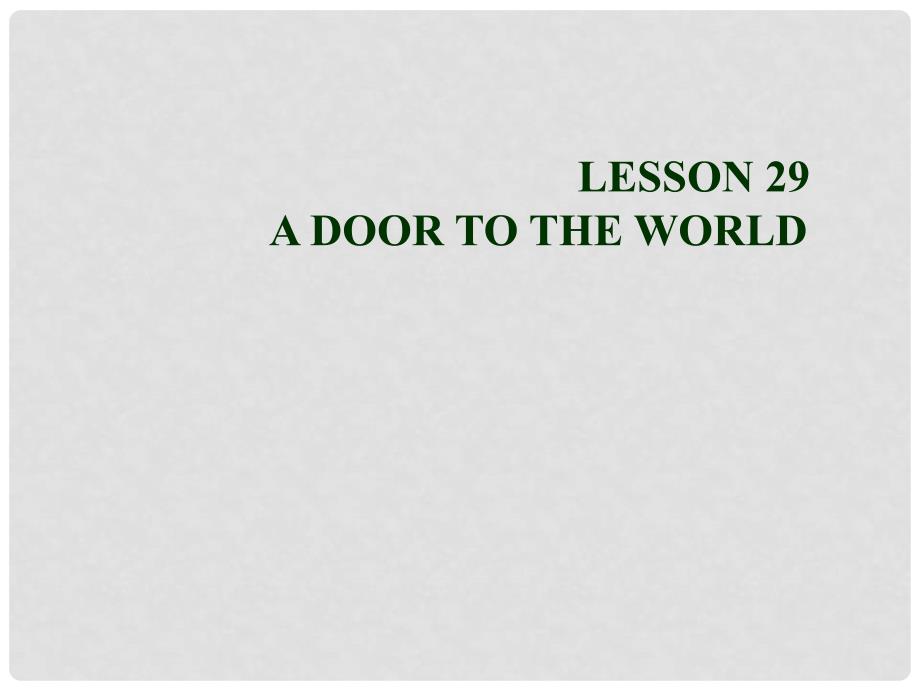 LESSON 29
A DOOR TO THE WORLD